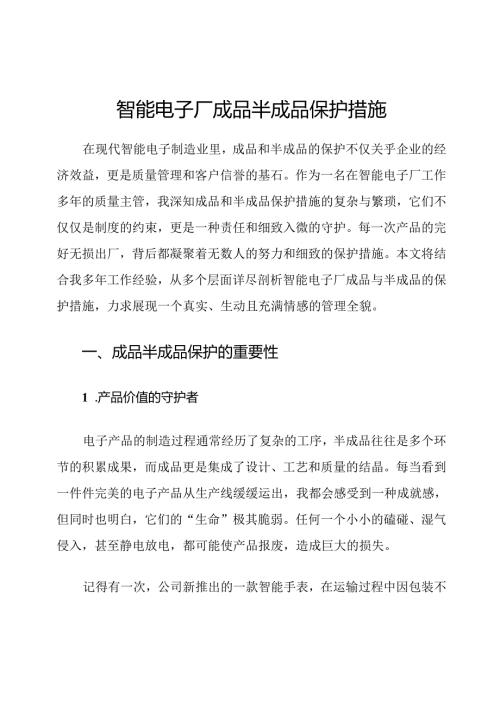 智能电子厂成品半成品保护措施

在现代智能电子制造业里，成品和半成品的保护不仅关乎企业的经济效益，更是质量管理和客户信誉的基石。作为一名在智能电子厂工作多年的质量主管，我深知成品和半成品保护措施的复杂与繁琐，它们不仅仅是制度的约束，更是一种责任和细致入微的守护。每一次产品的完好无损出厂，背后都凝聚着无数人的努力和细致的保护措施。本文将结合我多年工作经验，从多个层面详尽剖析智能电子厂成品与半成品的保护措施，力求展现一个真实、生动且充满情感的管理全貌。

一、成品半成品保护的重要性

1 .产品价值的守护者

电子产品的制造过程通常经历了复杂的工序，半成品往往是多个环节的积累成果，而成品更是集成了设计、工艺和质量的结晶。每当看到一件件完美的电子产品从生产线缓缓运出，我都会感受到一种成就感，但同时也明白，它们的“生命”极其脆弱。任何一个小小的磕碰、湿气侵入，甚至静电放电，都可能使产品报废，造成巨大的损失。

记得有一次，公司新推出的一款智能手表，在运输过程中因包装不